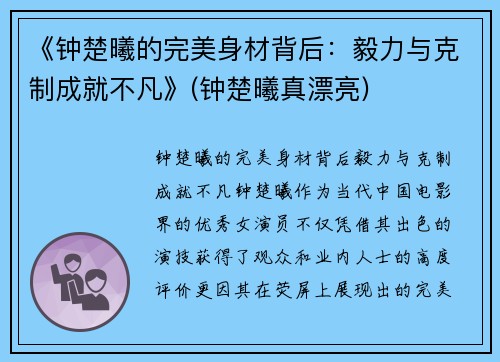 《钟楚曦的完美身材背后：毅力与克制成就不凡》(钟楚曦真漂亮)

钟楚曦的完美身材背后毅力与克制成就不凡钟楚曦作为当代中国电影界的优秀女演员不仅凭借其出色的演技获得了观众和业内人士的高度评价更因其在荧屏上展现出的完美